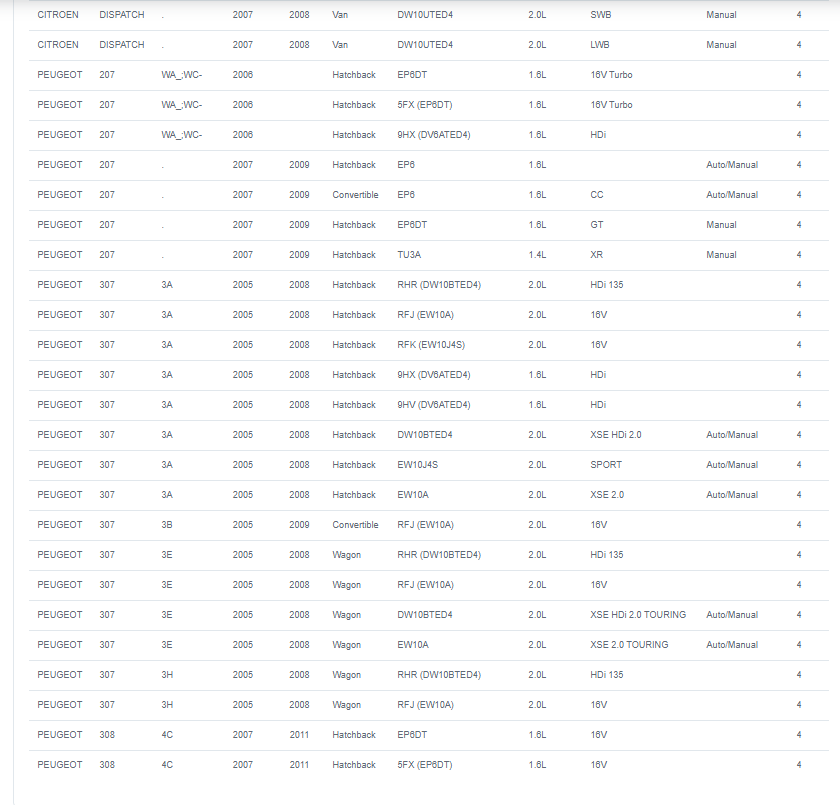 | | | | | | | | | | | |
|---|---|---|---|---|---|---|---|---|---|---|
| CITROEN | DISPATCH | . | 2007 | 2008 | Van | DW10UTED4 | 2.0L | SWB | Manual | 4 |
| CITROEN | DISPATCH | . | 2007 | 2008 | Van | DW10UTED4 | 2.0L | LWB | Manual | 4 |
| PEUGEOT | 207 | WA_;WC- | 2006 | | Hatchback | EP6DT | 1.6L | 16V Turbo | | 4 |
| PEUGEOT | 207 | WA_;WC- | 2006 | | Hatchback | 5FX (EP6DT) | 1.6L | 16V Turbo | | 4 |
| PEUGEOT | 207 | WA_;WC- | 2006 | | Hatchback | 9HX (DV6ATED4) | 1.6L | HDi | | 4 |
| PEUGEOT | 207 | . | 2007 | 2009 | Hatchback | EP6 | 1.6L | | Auto/Manual | 4 |
| PEUGEOT | 207 | . | 2007 | 2009 | Convertible | EP6 | 1.6L | CC | Auto/Manual | 4 |
| PEUGEOT | 207 | . | 2007 | 2009 | Hatchback | EP6DT | 1.6L | GT | Manual | 4 |
| PEUGEOT | 207 | . | 2007 | 2009 | Hatchback | TU3A | 1.4L | XR | Manual | 4 |
| PEUGEOT | 307 | 3A | 2005 | 2008 | Hatchback | RHR (DW10BTED4) | 2.0L | HDi 135 | | 4 |
| PEUGEOT | 307 | 3A | 2005 | 2008 | Hatchback | RFJ (EW10A) | 2.0L | 16V | | 4 |
| PEUGEOT | 307 | 3A | 2005 | 2008 | Hatchback | RFK (EW10J4S) | 2.0L | 16V | | 4 |
| PEUGEOT | 307 | 3A | 2005 | 2008 | Hatchback | 9HX (DV6ATED4) | 1.6L | HDi | | 4 |
| PEUGEOT | 307 | 3A | 2005 | 2008 | Hatchback | 9HV (DV6ATED4) | 1.6L | HDi | | 4 |
| PEUGEOT | 307 | 3A | 2005 | 2008 | Hatchback | DW10BTED4 | 2.0L | XSE HDi 2.0 | Auto/Manual | 4 |
| PEUGEOT | 307 | 3A | 2005 | 2008 | Hatchback | EW10J4S | 2.0L | SPORT | Auto/Manual | 4 |
| PEUGEOT | 307 | 3A | 2005 | 2008 | Hatchback | EW10A | 2.0L | XSE 2.0 | Auto/Manual | 4 |
| PEUGEOT | 307 | 3B | 2005 | 2009 | Convertible | RFJ (EW10A) | 2.0L | 16V | | 4 |
| PEUGEOT | 307 | 3E | 2005 | 2008 | Wagon | RHR (DW10BTED4) | 2.0L | HDi 135 | | 4 |
| PEUGEOT | 307 | 3E | 2005 | 2008 | Wagon | RFJ (EW10A) | 2.0L | 16V | | 4 |
| PEUGEOT | 307 | 3E | 2005 | 2008 | Wagon | DW10BTED4 | 2.0L | XSE HDi 2.0 TOURING | Auto/Manual | 4 |
| PEUGEOT | 307 | 3E | 2005 | 2008 | Wagon | EW10A | 2.0L | XSE 2.0 TOURING | Auto/Manual | 4 |
| PEUGEOT | 307 | 3H | 2005 | 2008 | Wagon | RHR (DW10BTED4) | 2.0L | HDi 135 | | 4 |
| PEUGEOT | 307 | 3H | 2005 | 2008 | Wagon | RFJ (EW10A) | 2.0L | 16V | | 4 |
| PEUGEOT | 308 | 4C | 2007 | 2011 | Hatchback | EP6DT | 1.6L | 16V | | 4 |
| PEUGEOT | 308 | 4C | 2007 | 2011 | Hatchback | 5FX (EP6DT) | 1.6L | 16V | | 4 |